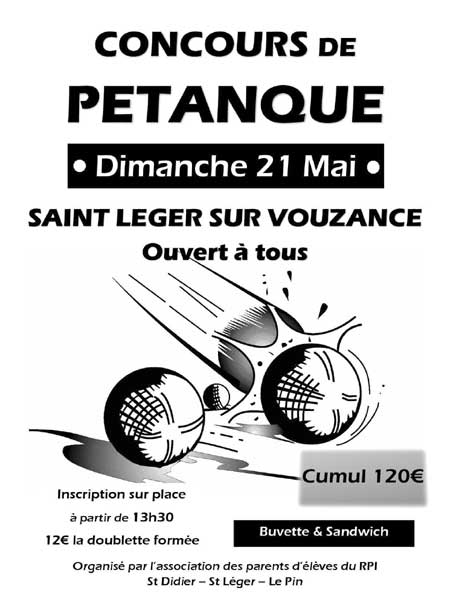 CONCOURS DE

PETANQUE

• Dimanche 21 Mai •

SAINT LEGER SUR VOUZANCE

Ouvert à tous

Cumul 120€

Inscription sur place

à partir de 13h30

12€ la doublette formée

Buvette & Sandwich

Organisé par l'association des parents d'élèves du RPI
St Didier – St Léger – Le Pin